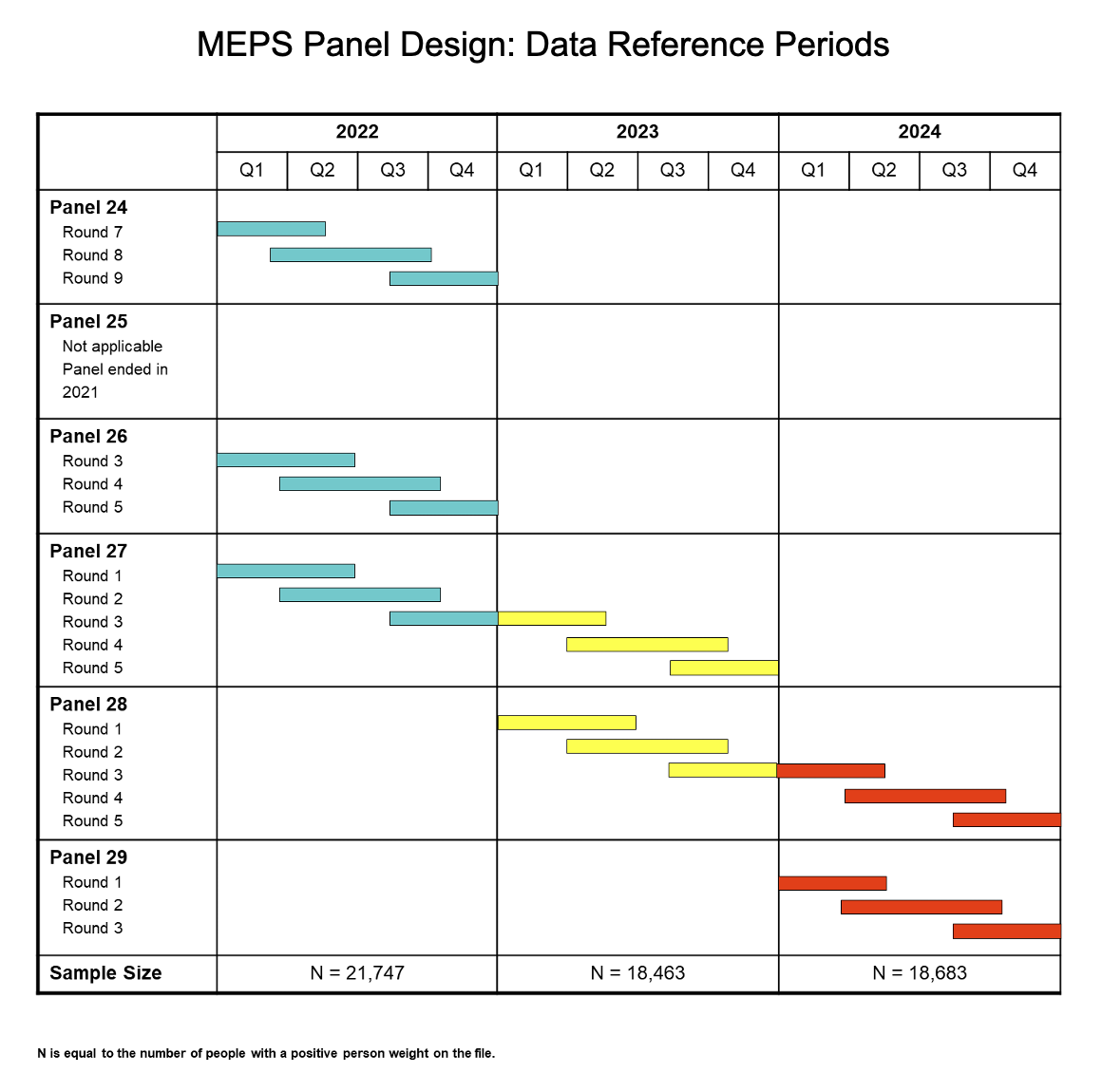 MEPS Panel Design: Data Reference Periods

| | 2022 | | | | 2023 | | | | 2024 | | | |
|---|---|---|---|---|---|---|---|---|---|---|---|---|
| | Q1 | Q2 | Q3 | Q4 | Q1 | Q2 | Q3 | Q4 | Q1 | Q2 | Q3 | Q4 |
| **Panel 24** Round 7 Round 8 Round 9 | | | | | | | | | | | | |
| **Panel 25** Not applicable Panel ended in 2021 | | | | | | | | | | | | |
| **Panel 26** Round 3 Round 4 Round 5 | | | | | | | | | | | | |
| **Panel 27** Round 1 Round 2 Round 3 Round 4 Round 5 | | | | | | | | | | | | |
| **Panel 28** Round 1 Round 2 Round 3 Round 4 Round 5 | | | | | | | | | | | | |
| **Panel 29** Round 1 Round 2 Round 3 | | | | | | | | | | | | |
| **Sample Size** | N = 21,747 | | | | N = 18,463 | | | | N = 18,683 | | | |

N is equal to the number of people with a positive person weight on the file.